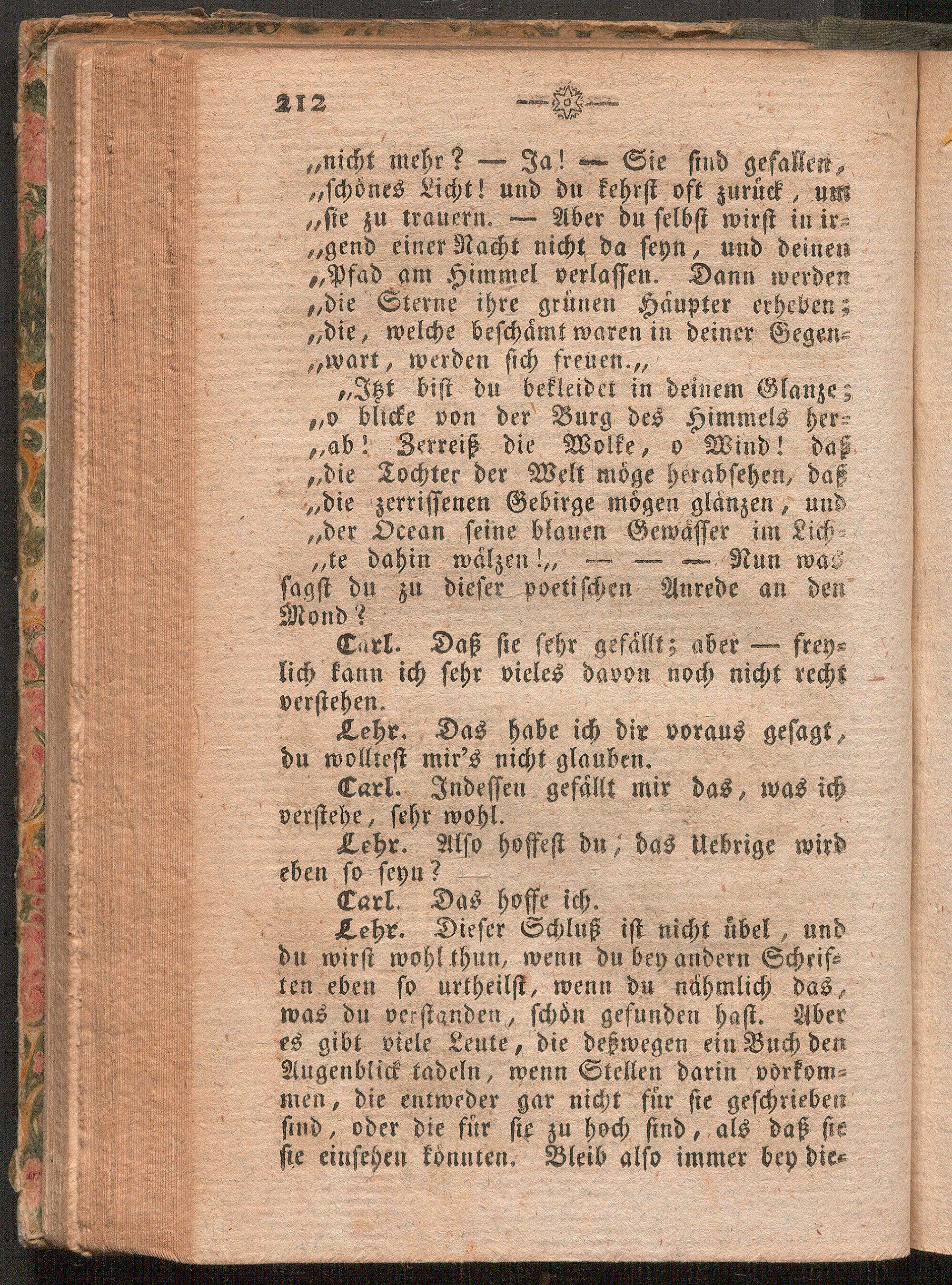 212

„nicht mehr? — Ja! — Sie sind gefallen, „schönes Licht! und du kehrst oft zurück, um „sie zu trauern. — Aber du selbst wirst in irgend einer Nacht nicht da seyn, und deinen „Pfad am Himmel verlassen. Dann werden „die Sterne ihre grünen Häupter erheben; „die, welche beschämt waren in deiner Gegenwart, werden sich freuen.„

„Itzt bist du bekleidet in deinem Glanze; „o blicke von der Burg des Himmels herab! Zerreiß die Wolke, o Wind! daß „die Tochter der Welt möge herabsehen, daß „die zerrissenen Gebirge mögen glänzen, und „der Ocean seine blauen Gewässer im Lichte dahin wälzen!„ — — — Nun was sagst du zu dieser poetischen Anrede an den Mond?

Carl. Daß sie sehr gefällt; aber — freylich kann ich sehr vieles davon noch nicht recht verstehen.

Lehr. Das habe ich dir voraus gesagt, du wolltest mir's nicht glauben.

Carl. Indessen gefällt mir das, was ich verstehe, sehr wohl.

Lehr. Also hoffest du, das Uebrige wird eben so seyn?

Carl. Das hoffe ich.

Lehr. Dieser Schluß ist nicht übel, und du wirst wohl thun, wenn du bey andern Schriften eben so urtheilst, wenn du nähmlich das, was du verstanden, schön gefunden hast. Aber es gibt viele Leute, die deßwegen ein Buch den Augenblick tadeln, wenn Stellen darin vorkommen, die entweder gar nicht für sie geschrieben sind, oder die für sie zu hoch sind, als daß sie sie einsehen könnten. Bleib also immer bey die-